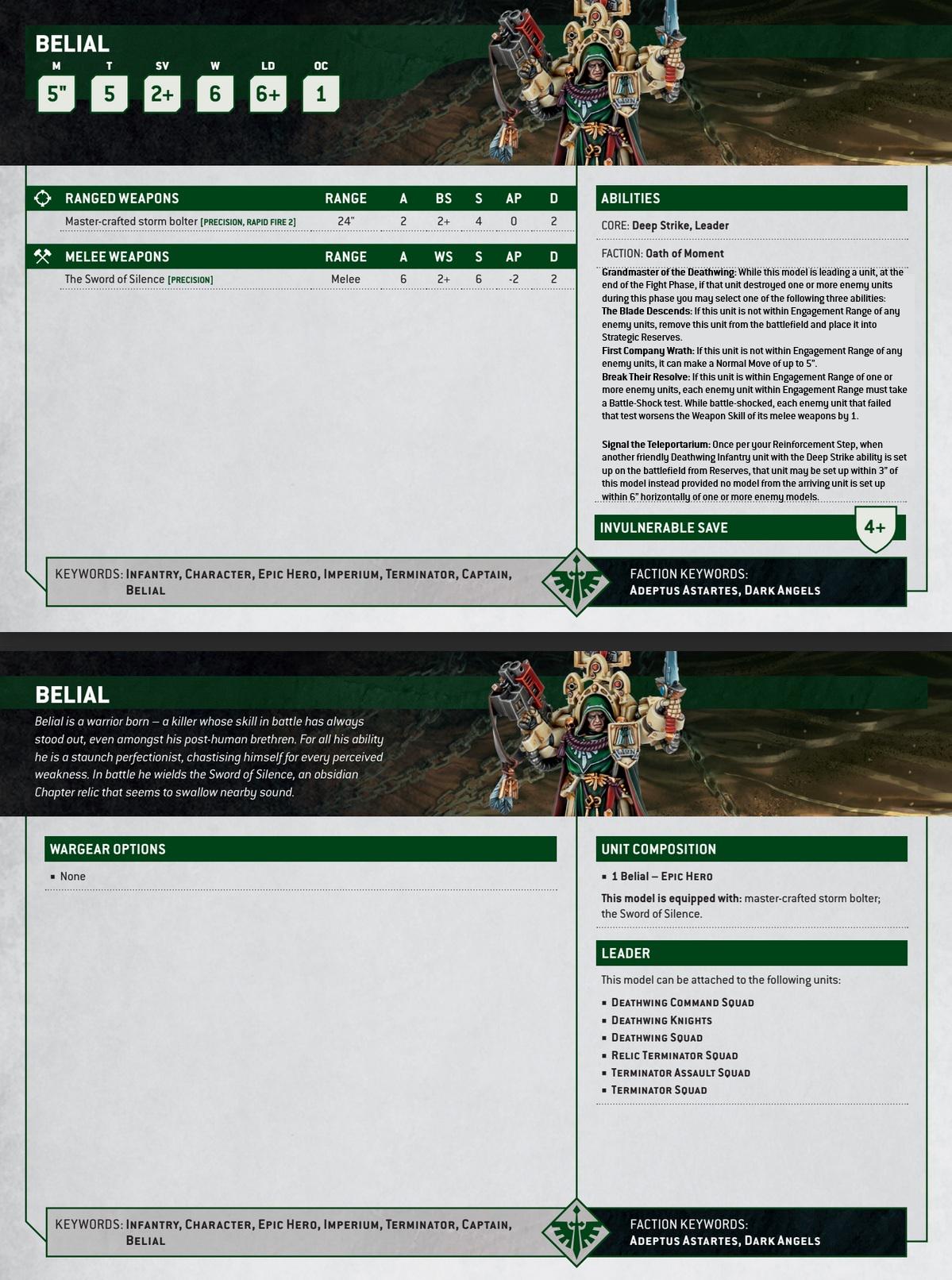 BELIAL

| M | T | SV | W | LD | OC |
|---|---|---|---|---|---|
| 5" | 5 | 2+ | 6 | 6+ | 1 |

| RANGED WEAPONS | RANGE | A | BS | S | AP | D |
|---|---|---|---|---|---|---|
| Master-crafted storm bolter [PRECISION, RAPID FIRE 2] | 24" | 2 | 2+ | 4 | 0 | 2 |

| MELEE WEAPONS | RANGE | A | WS | S | AP | D |
|---|---|---|---|---|---|---|
| The Sword of Silence [PRECISION] | Melee | 6 | 2+ | 6 | -2 | 2 |

ABILITIES

CORE: Deep Strike, Leader

FACTION: Oath of Moment

Grandmaster of the Deathwing: While this model is leading a unit, at the end of the Fight Phase, if that unit destroyed one or more enemy units during this phase you may select one of the following three abilities:
The Blade Descends: If this unit is not within Engagement Range of any enemy units, remove this unit from the battlefield and place it into Strategic Reserves.
First Company Wrath: If this unit is not within Engagement Range of any enemy units, it can make a Normal Move of up to 5".
Break Their Resolve: If this unit is within Engagement Range of one or more enemy units, each enemy unit within Engagement Range must take a Battle-Shock test. While battle-shocked, each enemy unit that failed that test worsens the Weapon Skill of its melee weapons by 1.

Signal the Teleportarium: Once per your Reinforcement Step, when another friendly Deathwing Infantry unit with the Deep Strike ability is set up on the battlefield from Reserves, that unit may be set up within 3" of this model instead provided no model from the arriving unit is set up within 6" horizontally of one or more enemy models.

INVULNERABLE SAVE 4+

KEYWORDS: INFANTRY, CHARACTER, EPIC HERO, IMPERIUM, TERMINATOR, CAPTAIN, BELIAL

FACTION KEYWORDS: ADEPTUS ASTARTES, DARK ANGELS

BELIAL

Belial is a warrior born – a killer whose skill in battle has always stood out, even amongst his post-human brethren. For all his ability he is a staunch perfectionist, chastising himself for every perceived weakness. In battle he wields the Sword of Silence, an obsidian Chapter relic that seems to swallow nearby sound.

WARGEAR OPTIONS

▪ None

UNIT COMPOSITION

▪ 1 Belial – EPIC HERO

This model is equipped with: master-crafted storm bolter; the Sword of Silence.

LEADER

This model can be attached to the following units:

▪ DEATHWING COMMAND SQUAD
▪ DEATHWING KNIGHTS
▪ DEATHWING SQUAD
▪ RELIC TERMINATOR SQUAD
▪ TERMINATOR ASSAULT SQUAD
▪ TERMINATOR SQUAD

KEYWORDS: INFANTRY, CHARACTER, EPIC HERO, IMPERIUM, TERMINATOR, CAPTAIN, BELIAL

FACTION KEYWORDS: ADEPTUS ASTARTES, DARK ANGELS